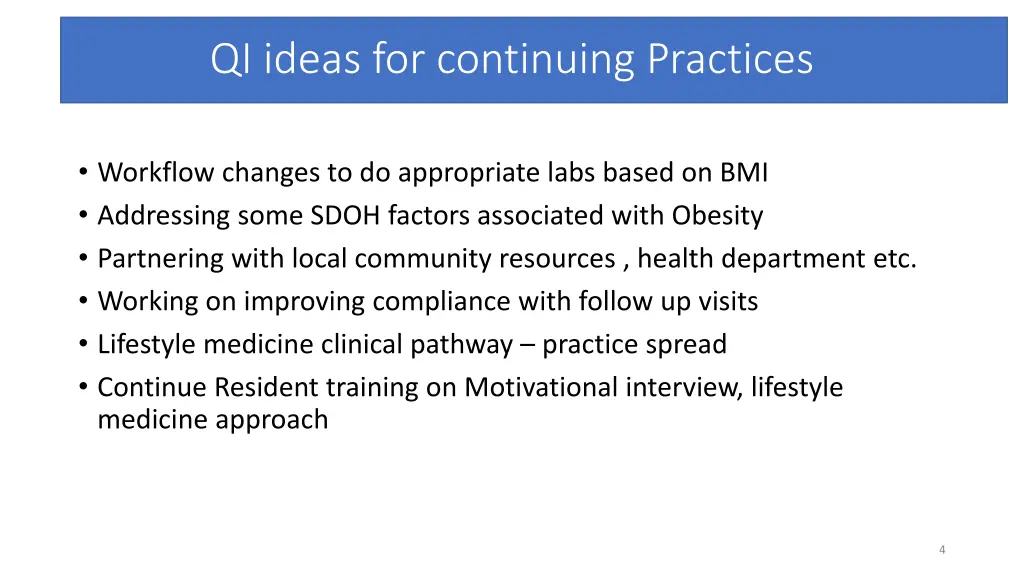 QI ideas for continuing Practices

• Workflow changes to do appropriate labs based on BMI
• Addressing some SDOH factors associated with Obesity
• Partnering with local community resources , health department etc.
• Working on improving compliance with follow up visits
• Lifestyle medicine clinical pathway – practice spread
• Continue Resident training on Motivational interview, lifestyle medicine approach

4